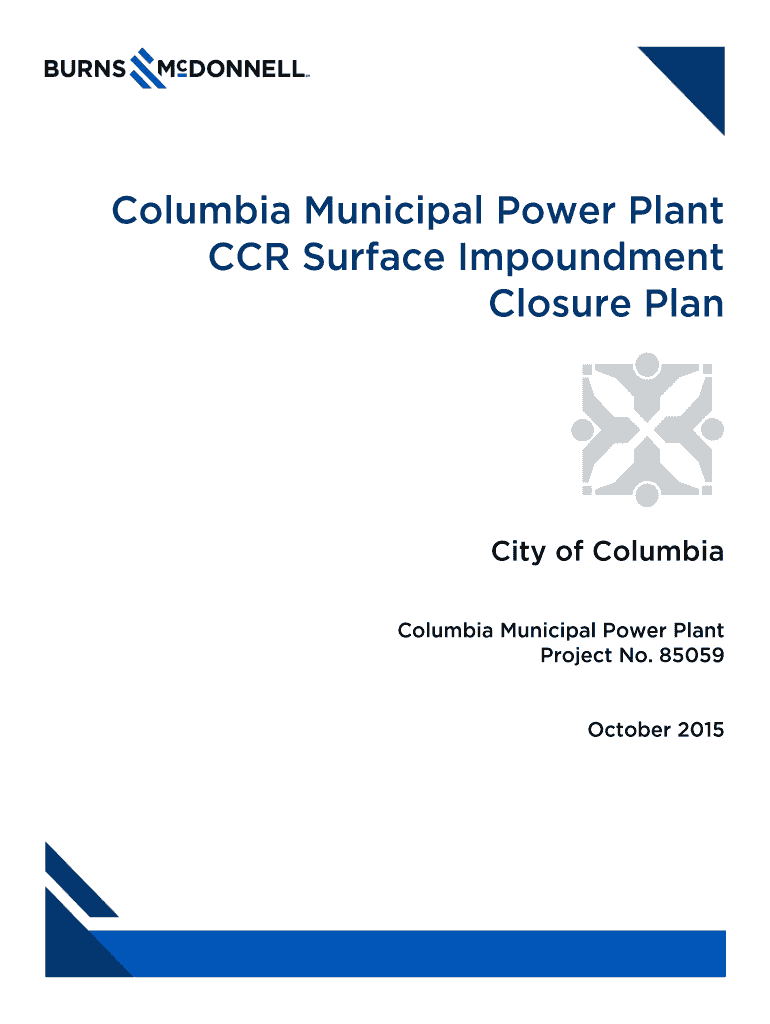 BURNS McDONNELL

Columbia Municipal Power Plant
CCR Surface Impoundment
Closure Plan

City of Columbia

Columbia Municipal Power Plant
Project No. 85059

October 2015